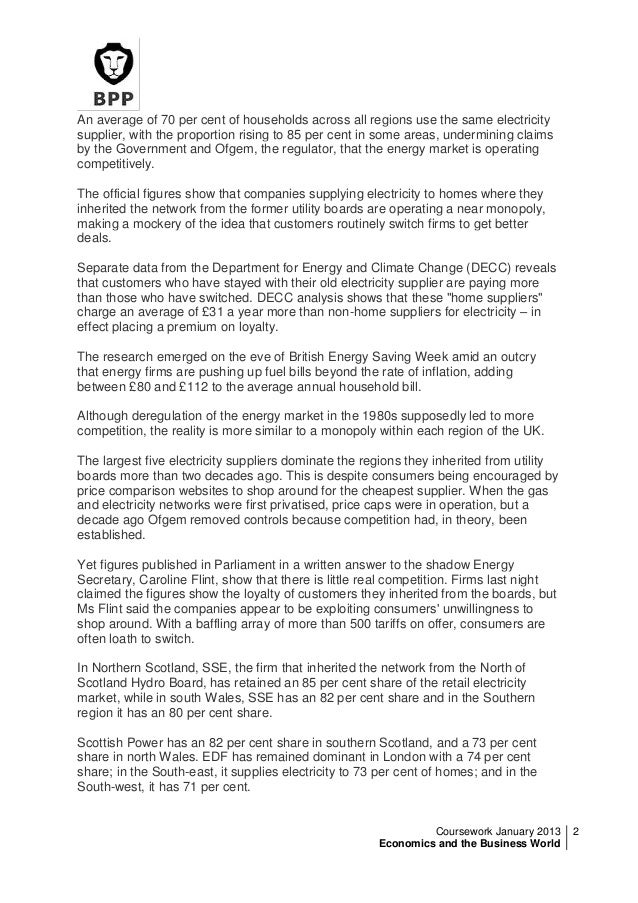 BPP

An average of 70 per cent of households across all regions use the same electricity supplier, with the proportion rising to 85 per cent in some areas, undermining claims by the Government and Ofgem, the regulator, that the energy market is operating competitively.

The official figures show that companies supplying electricity to homes where they inherited the network from the former utility boards are operating a near monopoly, making a mockery of the idea that customers routinely switch firms to get better deals.

Separate data from the Department for Energy and Climate Change (DECC) reveals that customers who have stayed with their old electricity supplier are paying more than those who have switched. DECC analysis shows that these "home suppliers" charge an average of £31 a year more than non-home suppliers for electricity – in effect placing a premium on loyalty.

The research emerged on the eve of British Energy Saving Week amid an outcry that energy firms are pushing up fuel bills beyond the rate of inflation, adding between £80 and £112 to the average annual household bill.

Although deregulation of the energy market in the 1980s supposedly led to more competition, the reality is more similar to a monopoly within each region of the UK.

The largest five electricity suppliers dominate the regions they inherited from utility boards more than two decades ago. This is despite consumers being encouraged by price comparison websites to shop around for the cheapest supplier. When the gas and electricity networks were first privatised, price caps were in operation, but a decade ago Ofgem removed controls because competition had, in theory, been established.

Yet figures published in Parliament in a written answer to the shadow Energy Secretary, Caroline Flint, show that there is little real competition. Firms last night claimed the figures show the loyalty of customers they inherited from the boards, but Ms Flint said the companies appear to be exploiting consumers' unwillingness to shop around. With a baffling array of more than 500 tariffs on offer, consumers are often loath to switch.

In Northern Scotland, SSE, the firm that inherited the network from the North of Scotland Hydro Board, has retained an 85 per cent share of the retail electricity market, while in south Wales, SSE has an 82 per cent share and in the Southern region it has an 80 per cent share.

Scottish Power has an 82 per cent share in southern Scotland, and a 73 per cent share in north Wales. EDF has remained dominant in London with a 74 per cent share; in the South-east, it supplies electricity to 73 per cent of homes; and in the South-west, it has 71 per cent.

Coursework January 2013
Economics and the Business World
2